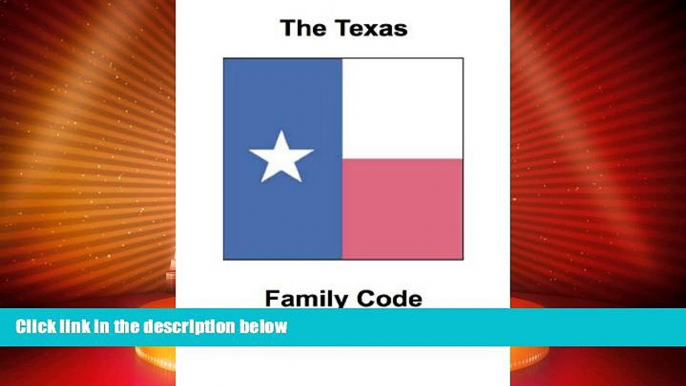 The Texas

Family Code

Click link in the description below